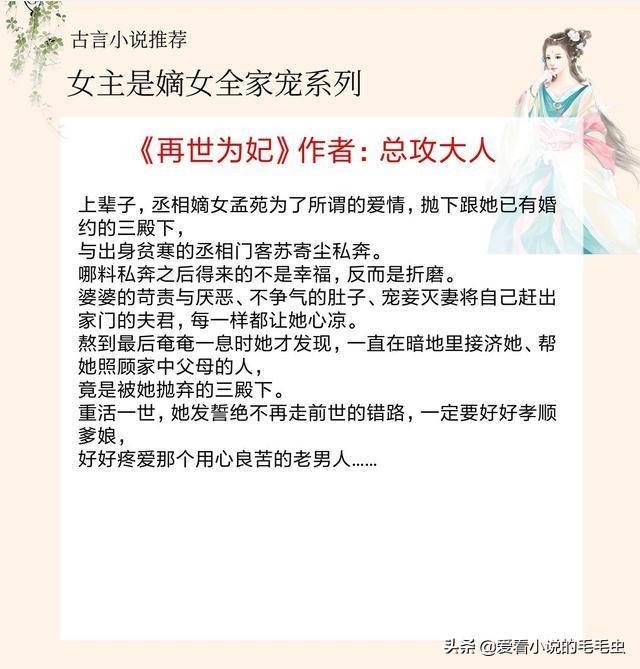 古言小说推荐

女主是嫡女全家宠系列

《再世为妃》作者：总攻大人

上辈子，丞相嫡女孟苑为了所谓的爱情，抛下跟她已有婚约的三殿下，
与出身贫寒的丞相门客苏寄尘私奔。
哪料私奔之后得来的不是幸福，反而是折磨。
婆婆的苛责与厌恶、不争气的肚子、宠妾灭妻将自己赶出家门的夫君，每一样都让她心凉。
熬到最后奄奄一息时她才发现，一直在暗地里接济她、帮她照顾家中父母的人，
竟是被她抛弃的三殿下。
重活一世，她发誓绝不再走前世的错路，一定要好好孝顺爹娘，
好好疼爱那个用心良苦的老男人......

头条 @爱看小说的毛毛虫